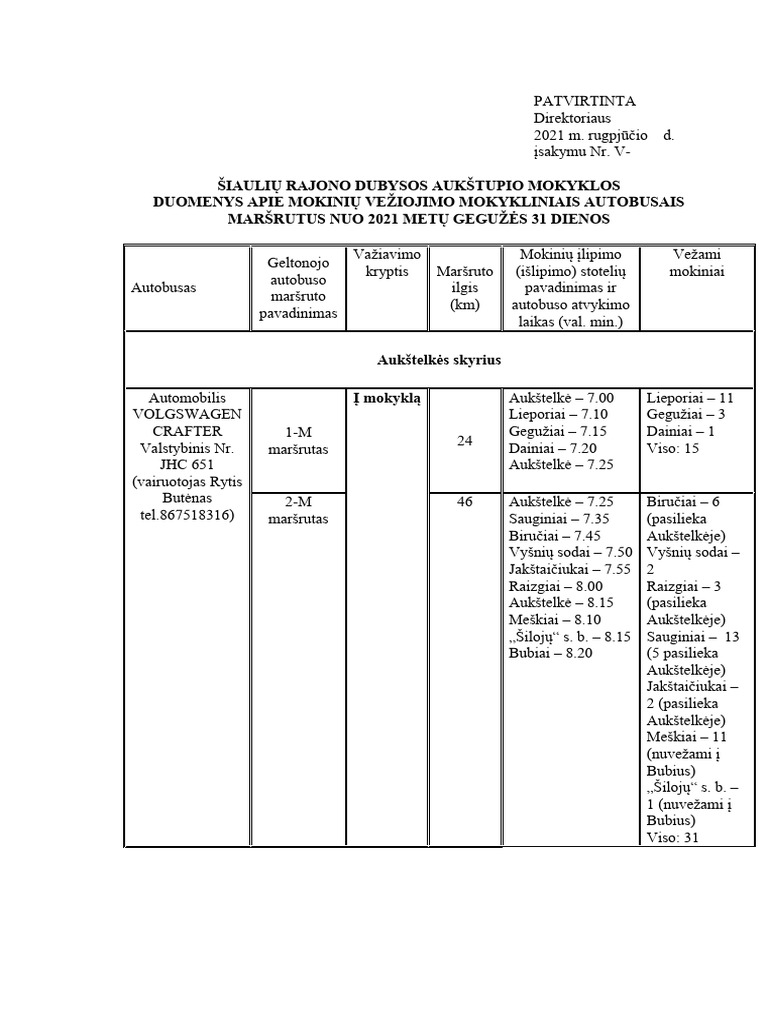 PATVIRTINTA
Direktoriaus
2021 m. rugpjūčio d.
įsakymu Nr. V-

ŠIAULIŲ RAJONO DUBYSOS AUKŠTUPIO MOKYKLOS
DUOMENYS APIE MOKINIŲ VEŽIOJIMO MOKYKLINIAIS AUTOBUSAIS
MARŠRUTUS NUO 2021 METŲ GEGUŽĖS 31 DIENOS

| Autobusas | Geltonojo autobuso maršruto pavadinimas | Važiavimo kryptis | Maršruto ilgis (km) | Mokinių įlipimo (išlipimo) stotelių pavadinimas ir autobuso atvykimo laikas (val. min.) | Vežami mokiniai |
|---|---|---|---|---|---|
| Aukštelkės skyrius | | | | | |
| Automobilis VOLGSWAGEN CRAFTER Valstybinis Nr. JHC 651 (vairuotojas Rytis Butėnas tel.867518316) | 1-M maršrutas | Į mokyklą | 24 | Aukštelkė – 7.00 Lieporiai – 7.10 Gegužiai – 7.15 Dainiai – 7.20 Aukštelkė – 7.25 | Lieporiai – 11 Gegužiai – 3 Dainiai – 1 Viso: 15 |
| | 2-M maršrutas | | 46 | Aukštelkė – 7.25 Sauginiai – 7.35 Biručiai – 7.45 Vyšnių sodai – 7.50 Jakštaičiukai – 7.55 Raizgiai – 8.00 Aukštelkė – 8.15 Meškiai – 8.10 „Šilojų“ s. b. – 8.15 Bubiai – 8.20 | Biručiai – 6 (pasilieka Aukštelkėje) Vyšnių sodai – 2 Raizgiai – 3 (pasilieka Aukštelkėje) Sauginiai – 13 (5 pasilieka Aukštelkėje) Jakštaičiukai – 2 (pasilieka Aukštelkėje) Meškiai – 11 (nuvežami į Bubius) „Šilojų“ s. b. – 1 (nuvežami į Bubius) Viso: 31 |